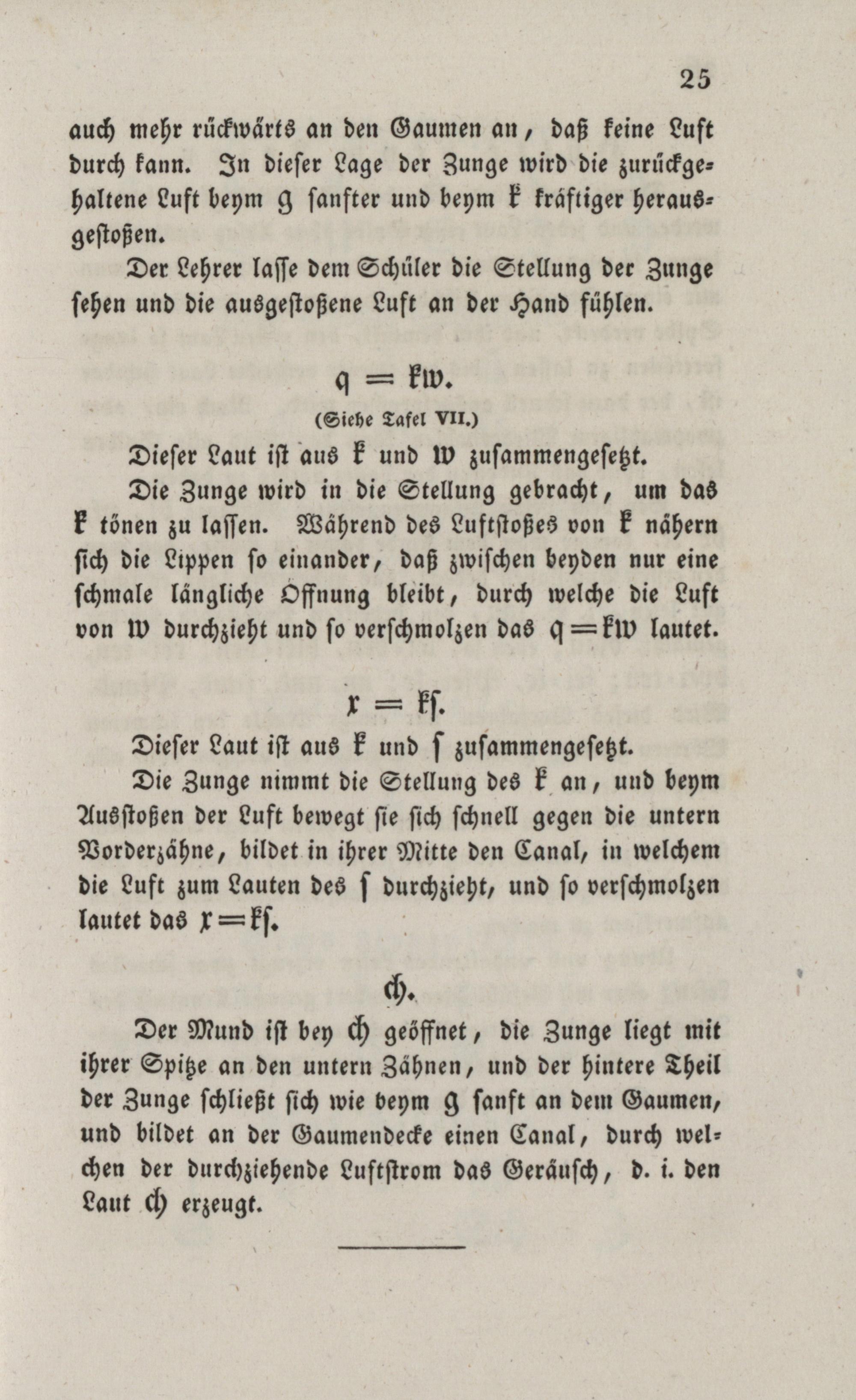 25

auch mehr rückwärts an den Gaumen an, daß keine Luft durch kann. In dieser Lage der Zunge wird die zurückgehaltene Luft beym g sanfter und beym k kräftiger herausgestoßen.

Der Lehrer lasse dem Schüler die Stellung der Zunge sehen und die ausgestoßene Luft an der Hand fühlen.

q = kw.

(Siehe Tafel VII.)

Dieser Laut ist aus k und w zusammengesetzt.

Die Zunge wird in die Stellung gebracht, um das k tönen zu lassen. Während des Luftstoßes von k nähern sich die Lippen so einander, daß zwischen beyden nur eine schmale längliche Öffnung bleibt, durch welche die Luft von w durchzieht und so verschmolzen das q = kw lautet.

x = ks.

Dieser Laut ist aus k und s zusammengesetzt.

Die Zunge nimmt die Stellung des k an, und beym Ausstoßen der Luft bewegt sie sich schnell gegen die untern Vorderzähne, bildet in ihrer Mitte den Canal, in welchem die Luft zum Lauten des s durchzieht, und so verschmolzen lautet das x = ks.

ch.

Der Mund ist bey ch geöffnet, die Zunge liegt mit ihrer Spitze an den untern Zähnen, und der hintere Theil der Zunge schließt sich wie beym g sanft an dem Gaumen, und bildet an der Gaumendecke einen Canal, durch welchen der durchziehende Luftstrom das Geräusch, d. i. den Laut ch erzeugt.